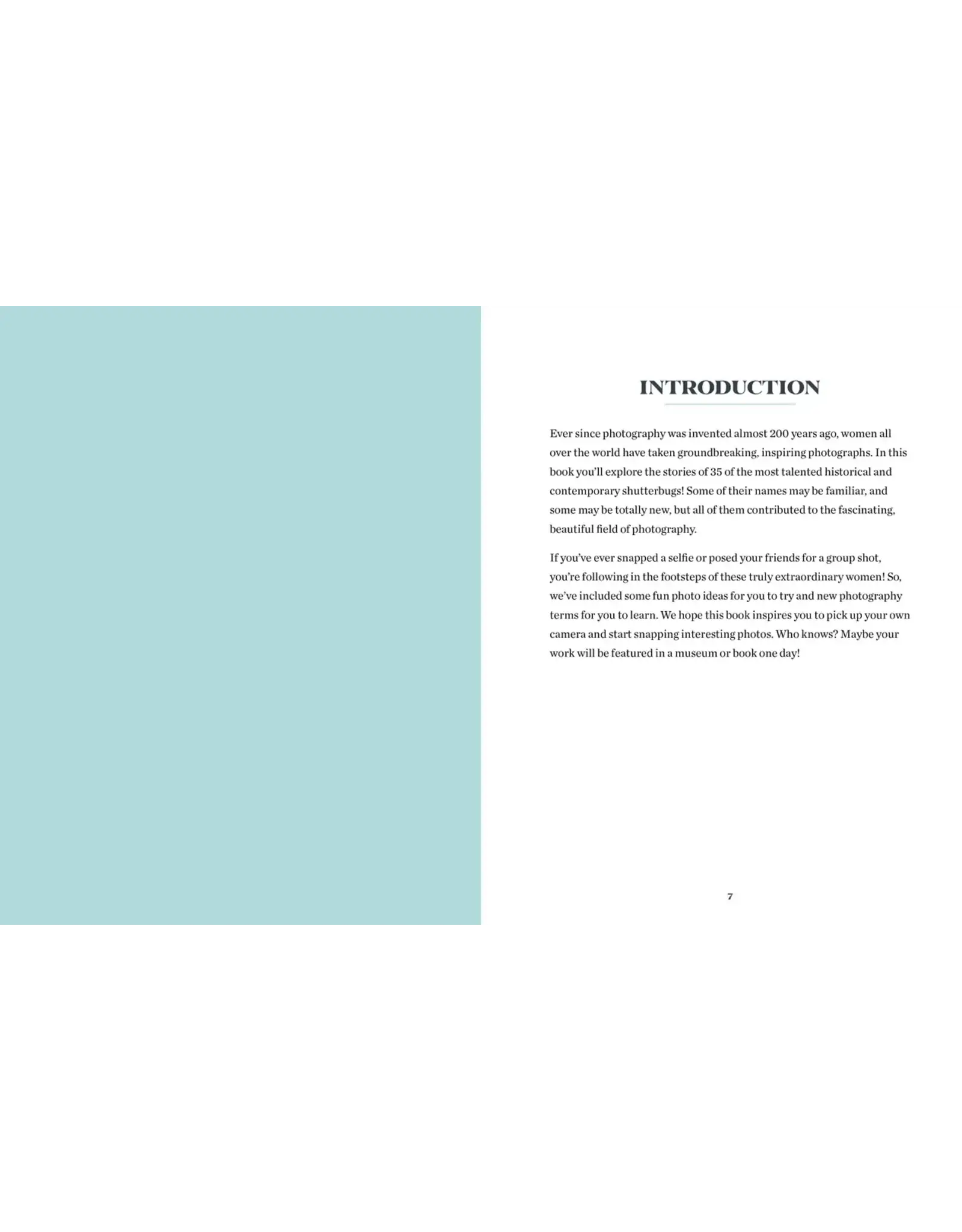 INTRODUCTION

Ever since photography was invented almost 200 years ago, women all over the world have taken groundbreaking, inspiring photographs. In this book you'll explore the stories of 35 of the most talented historical and contemporary shutterbugs! Some of their names may be familiar, and some may be totally new, but all of them contributed to the fascinating, beautiful field of photography.

If you've ever snapped a selfie or posed your friends for a group shot, you're following in the footsteps of these truly extraordinary women! So, we've included some fun photo ideas for you to try and new photography terms for you to learn. We hope this book inspires you to pick up your own camera and start snapping interesting photos. Who knows? Maybe your work will be featured in a museum or book one day!

7